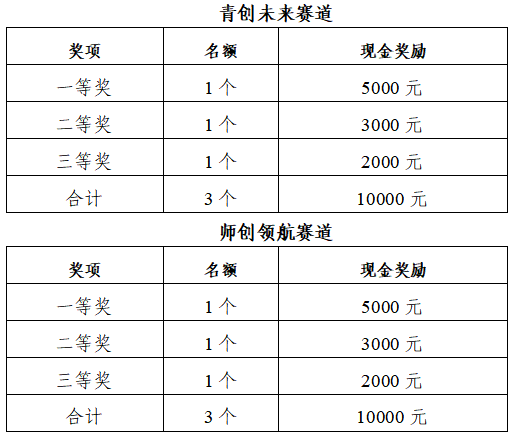 青创未来赛道

| 奖项 | 名额 | 现金奖励 |
|---|---|---|
| 一等奖 | 1个 | 5000元 |
| 二等奖 | 1个 | 3000元 |
| 三等奖 | 1个 | 2000元 |
| 合计 | 3个 | 10000元 |

师创领航赛道

| 奖项 | 名额 | 现金奖励 |
|---|---|---|
| 一等奖 | 1个 | 5000元 |
| 二等奖 | 1个 | 3000元 |
| 三等奖 | 1个 | 2000元 |
| 合计 | 3个 | 10000元 |